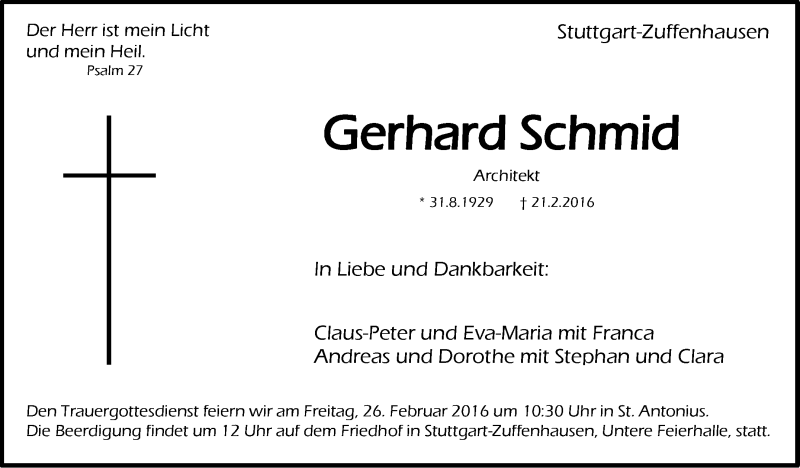 Der Herr ist mein Licht und mein Heil.
Psalm 27

Stuttgart-Zuffenhausen

Gerhard Schmid

Architekt

* 31.8.1929 † 21.2.2016

In Liebe und Dankbarkeit:

Claus-Peter und Eva-Maria mit Franca
Andreas und Dorothe mit Stephan und Clara

Den Trauergottesdienst feiern wir am Freitag, 26. Februar 2016 um 10:30 Uhr in St. Antonius.
Die Beerdigung findet um 12 Uhr auf dem Friedhof in Stuttgart-Zuffenhausen, Untere Feierhalle, statt.